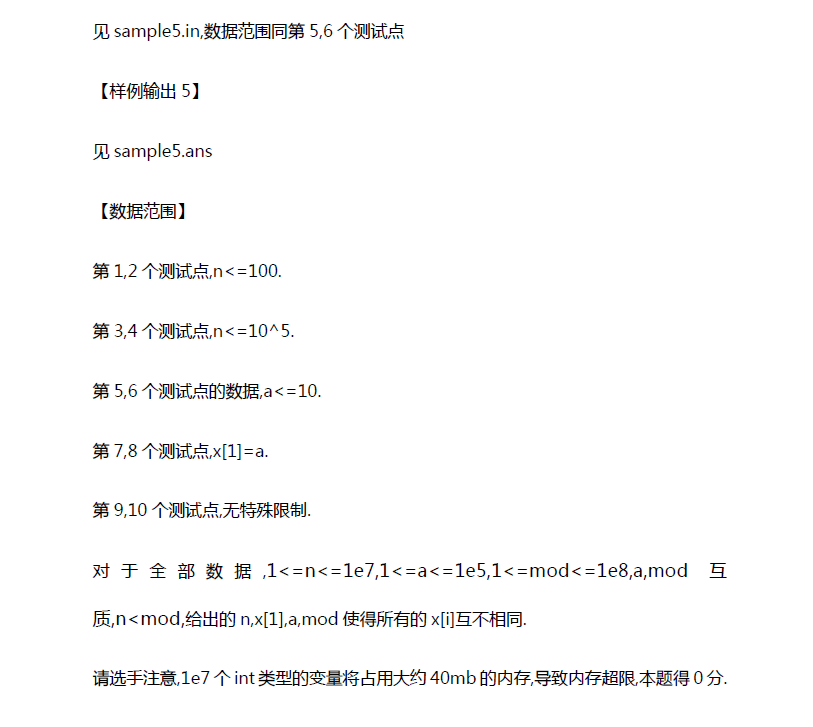 见 sample5.in,数据范围同第 5,6 个测试点

【样例输出 5】

见 sample5.ans

【数据范围】

第 1,2 个测试点,n<=100.

第 3,4 个测试点,n<=10^5.

第 5,6 个测试点的数据,a<=10.

第 7,8 个测试点,x[1]=a.

第 9,10 个测试点,无特殊限制.

对于全部数据,1<=n<=1e7,1<=a<=1e5,1<=mod<=1e8,a,mod 互质,n<mod,给出的 n,x[1],a,mod 使得所有的 x[i]互不相同.

请选手注意,1e7 个 int 类型的变量将占用大约 40mb 的内存,导致内存超限,本题得 0 分.